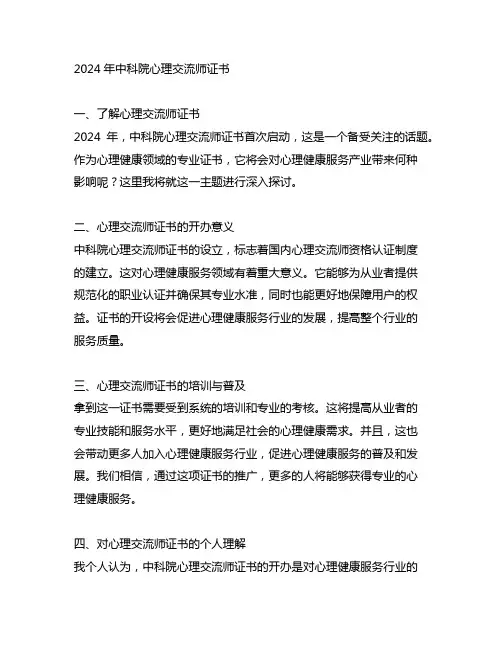 2024 年中科院心理交流师证书

一、了解心理交流师证书
2024 年，中科院心理交流师证书首次启动，这是一个备受关注的话题。作为心理健康领域的专业证书，它将会对心理健康服务产业带来何种影响呢？这里我将就这一主题进行深入探讨。

二、心理交流师证书的开办意义
中科院心理交流师证书的设立，标志着国内心理交流师资格认证制度的建立。这对心理健康服务领域有着重大意义。它能够为从业者提供规范化的职业认证并确保其专业水准，同时也能更好地保障用户的权益。证书的开设将会促进心理健康服务行业的发展，提高整个行业的服务质量。

三、心理交流师证书的培训与普及
拿到这一证书需要受到系统的培训和专业的考核。这将提高从业者的专业技能和服务水平，更好地满足社会的心理健康需求。并且，这也会带动更多人加入心理健康服务行业，促进心理健康服务的普及和发展。我们相信，通过这项证书的推广，更多的人将能够获得专业的心理健康服务。

四、对心理交流师证书的个人理解
我个人认为，中科院心理交流师证书的开办是对心理健康服务行业的